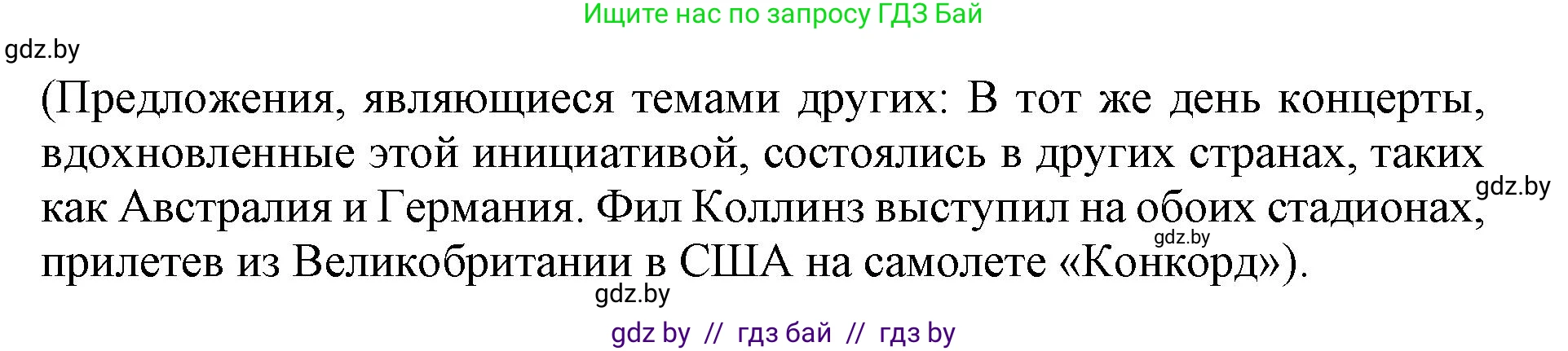 Ищите нас по запросу ГДЗ Бай

gdz.by

(Предложения, являющиеся темами других: В тот же день концерты, вдохновленные этой инициативой, состоялись в других странах, таких как Австралия и Германия. Фил Коллинз выступил на обоих стадионах, прилетев из Великобритании в США на самолете «Конкорд»).

gdz.by

gdz.by

gdz.by

gdz by // гдз бай // гдз by